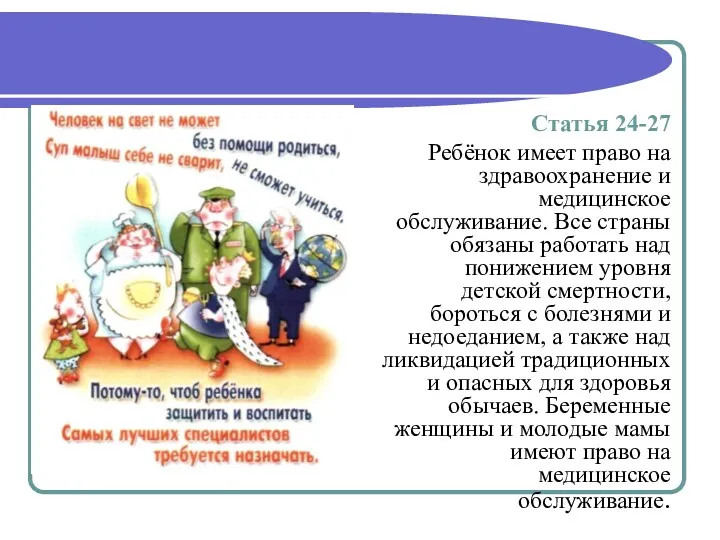 Человек на свет не может
без помощи родиться,
Суп малыш себе не сварит, не сможет учиться.

Потому-то, чтоб ребёнка
защитить и воспитать
Самых лучших специалистов
требуется назначать.

Статья 24-27

Ребёнок имеет право на здравоохранение и медицинское обслуживание. Все страны обязаны работать над понижением уровня детской смертности, бороться с болезнями и недоеданием, а также над ликвидацией традиционных и опасных для здоровья обычаев. Беременные женщины и молодые мамы имеют право на медицинское обслуживание.